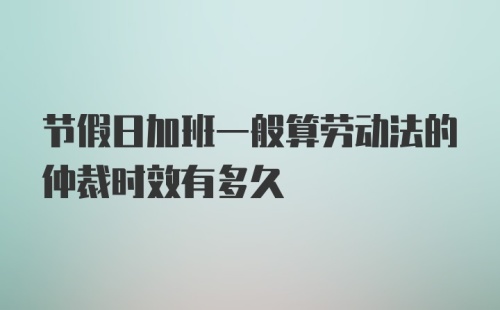 节假日加班一般算劳动法的仲裁时效有多久